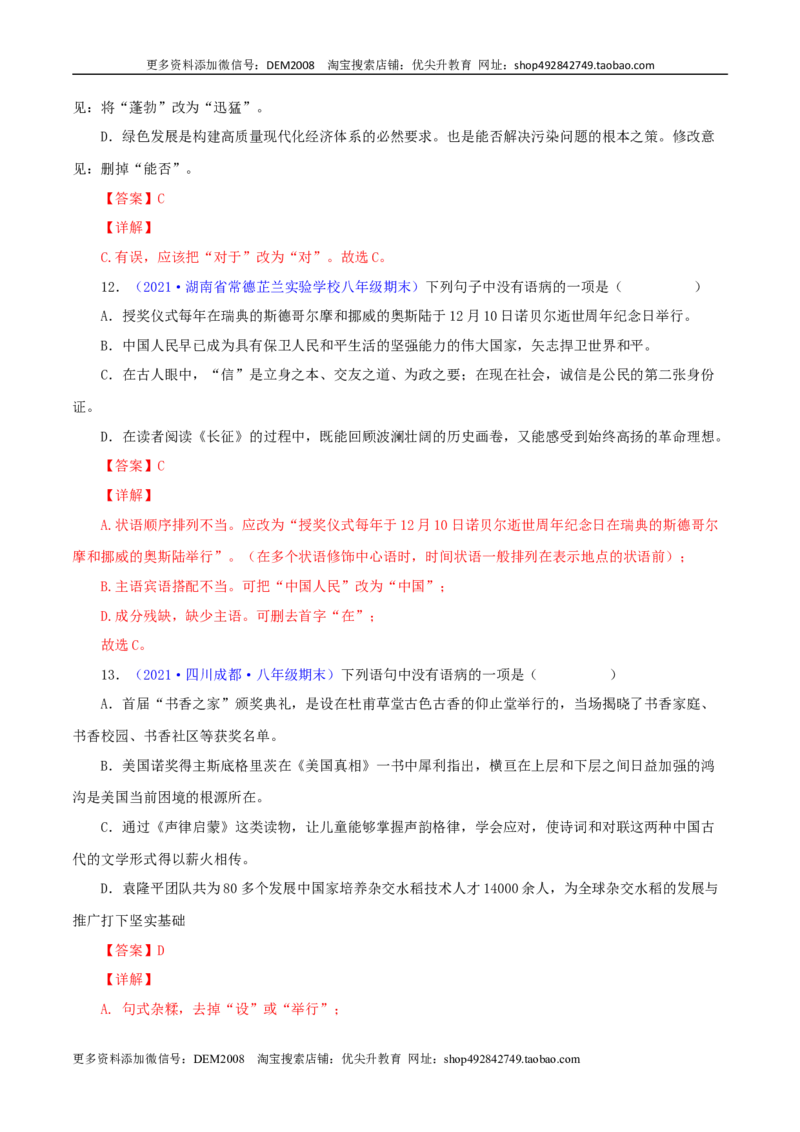 更多资料添加微信号：DEM2008 淘宝搜索店铺：优尖升教育 网址：shop492842749.taobao.com

见：将“蓬勃”改为“迅猛”。

D.绿色发展是构建高质量现代化经济体系的必然要求。也是能否解决污染问题的根本之策。修改意见：删掉“能否”。

【答案】C

【详解】

C.有误，应该把“对于”改为“对”。故选C。

12.（2021·湖南省常德芷兰实验学校八年级期末）下列句子中没有语病的一项是（ ）

A．授奖仪式每年在瑞典的斯德哥尔摩和挪威的奥斯陆于12月10日诺贝尔逝世周年纪念日举行。

B．中国人民早已成为具有保卫人民和平生活的坚强能力的伟大国家，矢志捍卫世界和平。

C．在古人眼中，“信”是立身之本、交友之道、为政之要；在现在社会，诚信是公民的第二张身份证。

D．在读者阅读《长征》的过程中，既能回顾波澜壮阔的历史画卷，又能感受到始终高扬的革命理想。

【答案】C

【详解】

A.状语顺序排列不当。应改为“授奖仪式每年于12月10日诺贝尔逝世周年纪念日在瑞典的斯德哥尔摩和挪威的奥斯陆举行”。（在多个状语修饰中心语时，时间状语一般排列在表示地点的状语前）；

B.主语宾语搭配不当。可把“中国人民”改为“中国”；

D.成分残缺，缺少主语。可删去首字“在”；

故选C。

13.（2021·四川成都·八年级期末）下列语句中没有语病的一项是（ ）

A．首届“书香之家”颁奖典礼，是设在杜甫草堂古色古香的仰止堂举行的，当场揭晓了书香家庭、书香校园、书香社区等获奖名单。

B．美国诺奖得主斯底格里茨在《美国真相》一书中犀利指出，横亘在上层和下层之间日益加强的鸿沟是美国当前困境的根源所在。

C．通过《声律启蒙》这类读物，让儿童能够掌握声韵格律，学会应对，使诗词和对联这两种中国古代的文学形式得以薪火相传。

D．袁隆平团队共为80多个发展中国家培养杂交水稻技术人才14000余人，为全球杂交水稻的发展与推广打下坚实基础

【答案】D

【详解】

A. 句式杂糅，去掉“设”或“举行”；

更多资料添加微信号：DEM2008 淘宝搜索店铺：优尖升教育 网址：shop492842749.taobao.com